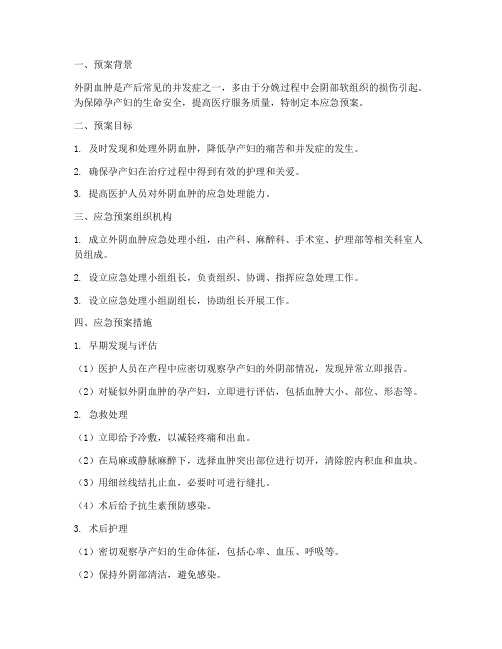 一、预案背景

外阴血肿是产后常见的并发症之一，多由于分娩过程中会阴部软组织的损伤引起。为保障孕产妇的生命安全，提高医疗服务质量，特制定本应急预案。

二、预案目标

1. 及时发现和处理外阴血肿，降低孕产妇的痛苦和并发症的发生。

2. 确保孕产妇在治疗过程中得到有效的护理和关爱。

3. 提高医护人员对外阴血肿的应急处理能力。

三、应急预案组织机构

1. 成立外阴血肿应急处理小组，由产科、麻醉科、手术室、护理部等相关科室人员组成。

2. 设立应急处理小组组长，负责组织、协调、指挥应急处理工作。

3. 设立应急处理小组副组长，协助组长开展工作。

四、应急预案措施

1. 早期发现与评估

（1）医护人员在产程中应密切观察孕产妇的外阴部情况，发现异常立即报告。

（2）对疑似外阴血肿的孕产妇，立即进行评估，包括血肿大小、部位、形态等。

2. 急救处理

（1）立即给予冷敷，以减轻疼痛和出血。

（2）在局麻或静脉麻醉下，选择血肿突出部位进行切开，清除腔内积血和血块。

（3）用细丝线结扎止血，必要时可进行缝扎。

（4）术后给予抗生素预防感染。

3. 术后护理

（1）密切观察孕产妇的生命体征，包括心率、血压、呼吸等。

（2）保持外阴部清洁，避免感染。